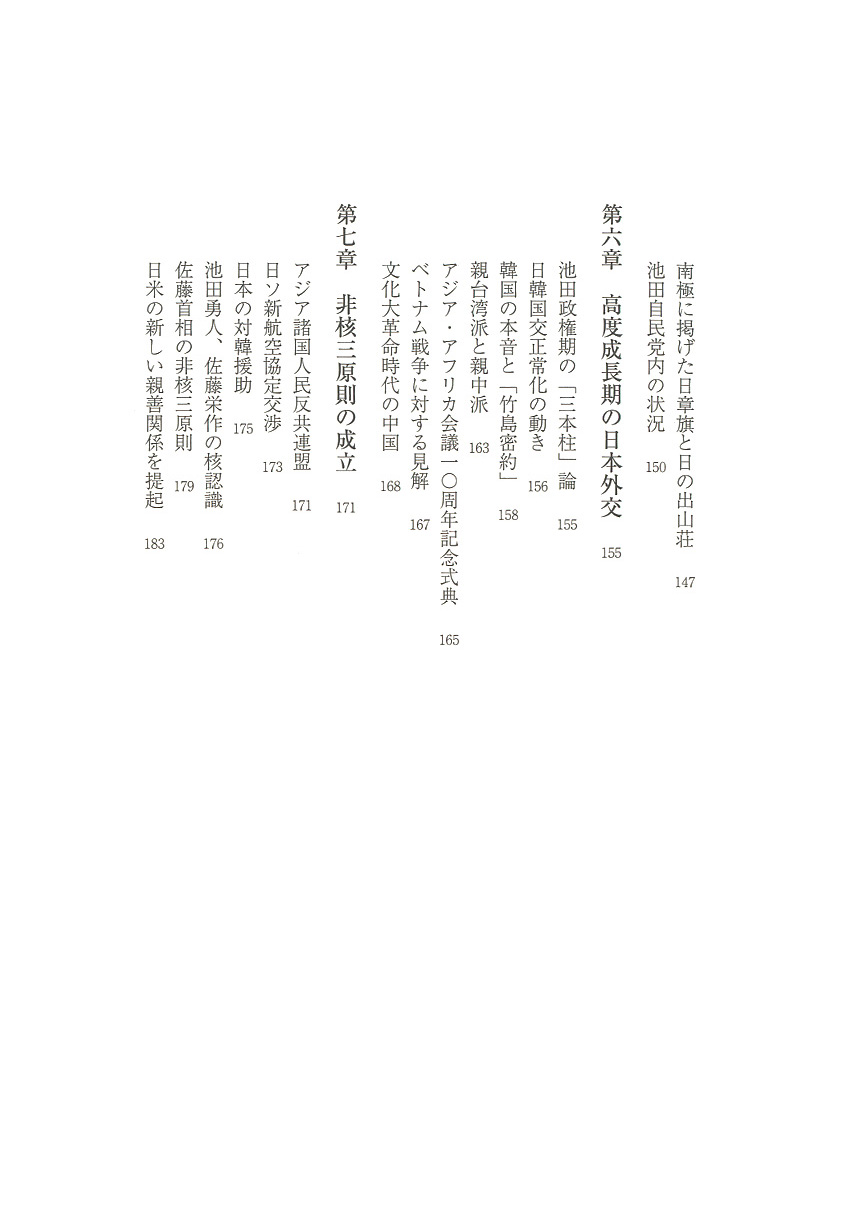 南極に掲げた日章旗と日の出山荘　147
池田自民党内の状況　150

第六章　高度成長期の日本外交　155

池田政権期の「三本柱」論　155
日韓国交正常化の動き　156
韓国の本音と「竹島密約」　158
親台湾派と親中派　163
アジア・アフリカ会議一〇周年記念式典　165
ベトナム戦争に対する見解　167
文化大革命時代の中国　168

第七章　非核三原則の成立　171

アジア諸国人民反共連盟　171
日ソ新航空協定交渉　173
日本の対韓援助　175
池田勇人、佐藤栄作の核認識　176
佐藤首相の非核三原則　179
日米の新しい親善関係を提起　183